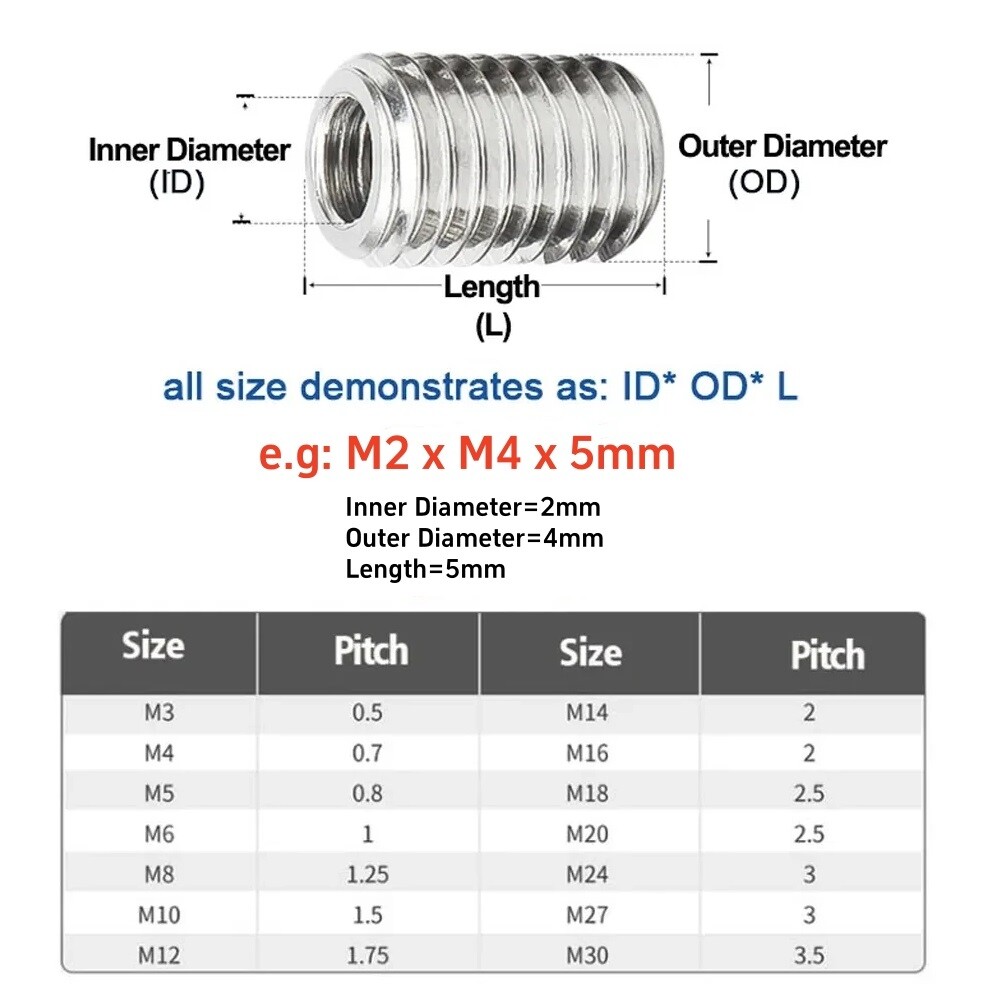 Inner Diameter
(ID)

Outer Diameter
(OD)

Length
(L)

all size demonstrates as: ID* OD* L

e.g: M2 x M4 x 5mm

Inner Diameter=2mm
Outer Diameter=4mm
Length=5mm

| Size | Pitch | Size | Pitch |
|---|---|---|---|
| M3 | 0.5 | M14 | 2 |
| M4 | 0.7 | M16 | 2 |
| M5 | 0.8 | M18 | 2.5 |
| M6 | 1 | M20 | 2.5 |
| M8 | 1.25 | M24 | 3 |
| M10 | 1.5 | M27 | 3 |
| M12 | 1.75 | M30 | 3.5 |